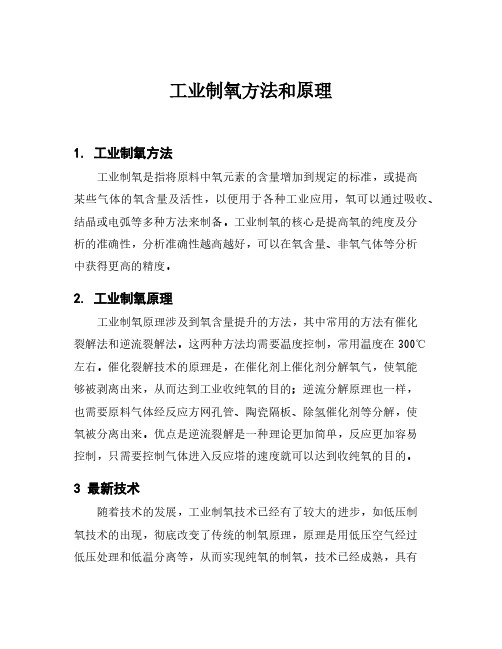 工业制氧方法和原理

1. 工业制氧方法

工业制氧是指将原料中氧元素的含量增加到规定的标准，或提高某些气体的氧含量及活性，以便用于各种工业应用，氧可以通过吸收、结晶或电弧等多种方法来制备。工业制氧的核心是提高氧的纯度及分析的准确性，分析准确性越高越好，可以在氧含量、非氧气体等分析中获得更高的精度。

2. 工业制氧原理

工业制氧原理涉及到氧含量提升的方法，其中常用的方法有催化裂解法和逆流裂解法。这两种方法均需要温度控制，常用温度在 300℃左右。催化裂解技术的原理是，在催化剂上催化剂分解氧气，使氧能够被剥离出来，从而达到工业收纯氧的目的；逆流分解原理也一样，也需要原料气体经反应方网孔管、陶瓷隔板、除氢催化剂等分解，使氧被分离出来，优点是逆流裂解是一种理论更加简单，反应更加容易控制，只需要控制气体进入反应塔的速度就可以达到收纯氧的目的。

3 最新技术

随着技术的发展，工业制氧技术已经有了较大的进步，如低压制氧技术的出现，彻底改变了传统的制氧原理，原理是用低压空气经过低压处理和低温分离等，从而实现纯氧的制氧，技术已经成熟，具有